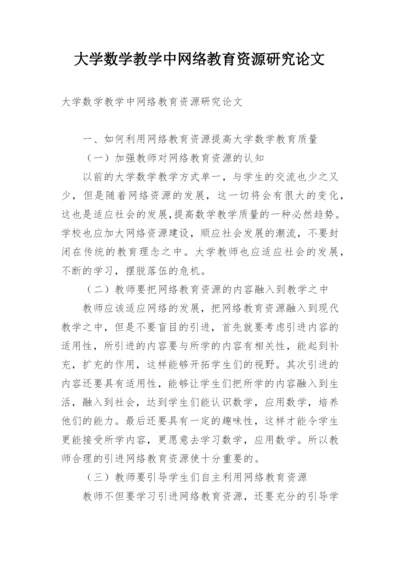 大学数学教学中网络教育资源研究论文

大学数学教学中网络教育资源研究论文

一、如何利用网络教育资源提高大学数学教育质量

（一）加强教师对网络教育资源的认知

以前的大学数学教学方式单一，与学生的交流也少之又少，但是随着网络资源的发展，这一切将会有很大的变化，这也是适应社会的发展，提高数学教学质量的一种必然趋势。学校也应加大网络资源建设，顺应社会发展的潮流，不要封闭在传统的教育理念之中。大学教师也应适应社会的发展，不断的学习，摆脱落伍的危机。

（二）教师要把网络教育资源的内容融入到教学之中

教师应该适应网络的发展，把网络教育资源融入到现代教学之中，但是不要盲目的引进，首先就要考虑引进内容的适用性，所引进的内容要与所学的内容有相关性，能起到补充，扩充的作用，这样能够开拓学生们的视野。其次引进的内容还要具有适用性，能够让学生们把所学的内容融入到生活，融入到社会，达到学生们能认识数学，应用数学，培养他们的能力。最后还要具有一定的趣味性，这样才能令学生更能接受所学内容，更愿意去学习数学，应用数学。所以教师合理的引进网络教育资源使十分重要的。

（三）教师要引导学生们自主利用网络教育资源

教师不但要学习引进网络教育资源，还要充分的引导学